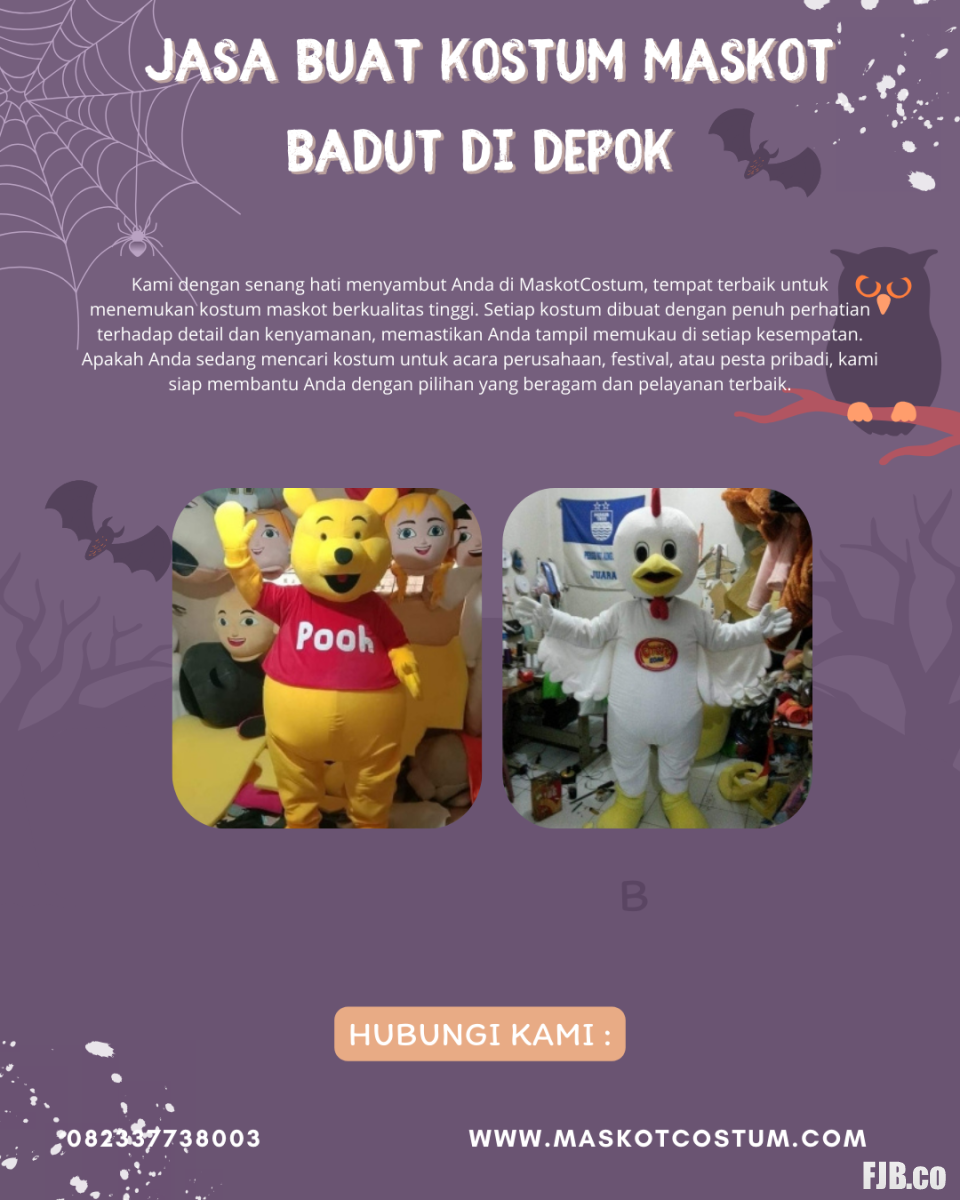 JASA BUAT KOSTUM MASKOT BADUT DI DEPOK

Kami dengan senang hati menyambut Anda di MaskotCostum, tempat terbaik untuk menemukan kostum maskot berkualitas tinggi. Setiap kostum dibuat dengan penuh perhatian terhadap detail dan kenyamanan, memastikan Anda tampil memukau di setiap kesempatan. Apakah Anda sedang mencari kostum untuk acara perusahaan, festival, atau pesta pribadi, kami siap membantu Anda dengan pilihan yang beragam dan pelayanan terbaik.

Pooh

B

HUBUNGI KAMI :

082337738003

WWW.MASKOTCOSTUM.COM

FJB.co